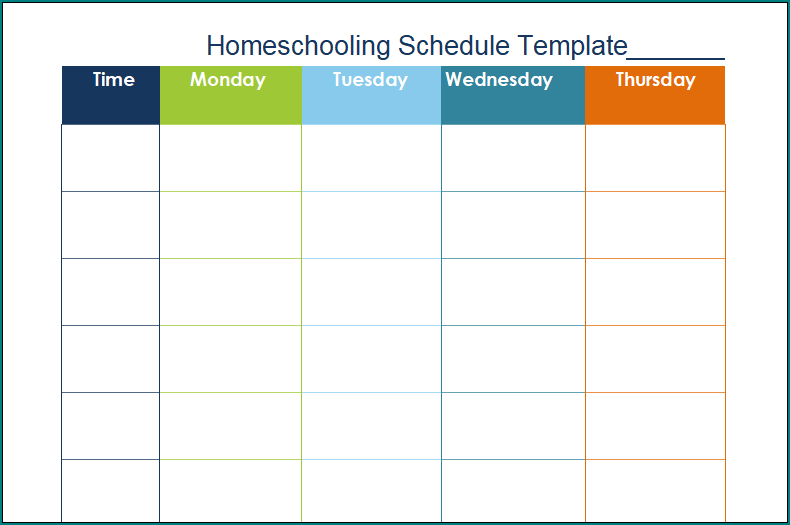 Homeschooling Schedule Template_______

| Time | Monday | Tuesday | Wednesday | Thursday |
|---|---|---|---|---|
| | | | | |
| | | | | |
| | | | | |
| | | | | |
| | | | | |
| | | | | |